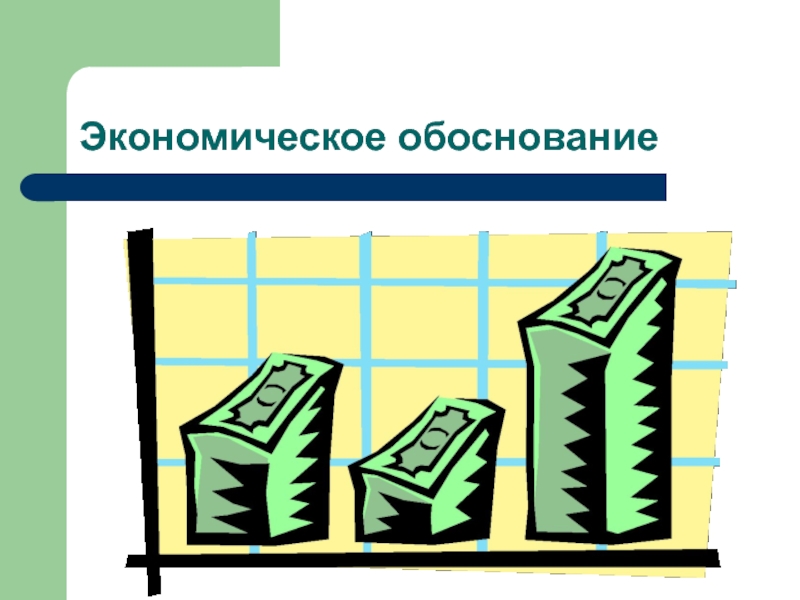 Экономическое обоснование